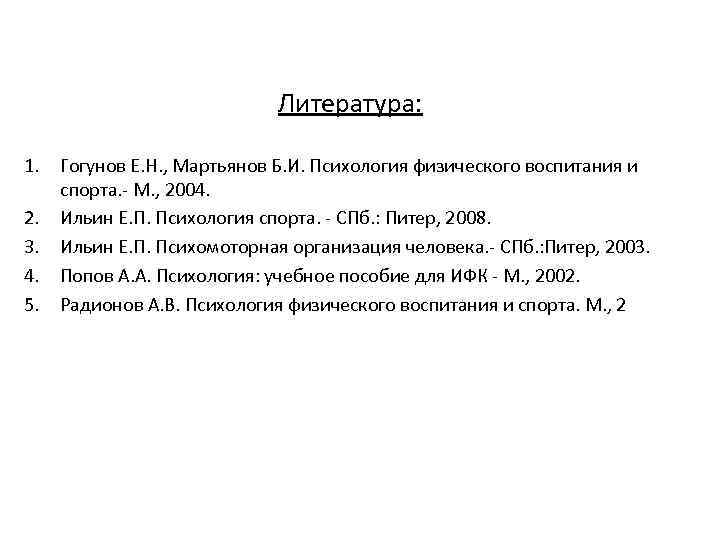 Литература:

1. Гогунов Е.Н., Мартьянов Б.И. Психология физического воспитания и спорта.- М., 2004.
2. Ильин Е.П. Психология спорта. - СПб.: Питер, 2008.
3. Ильин Е.П. Психомоторная организация человека.- СПб.:Питер, 2003.
4. Попов А.А. Психология: учебное пособие для ИФК - М., 2002.
5. Радионов А.В. Психология физического воспитания и спорта. М., 2